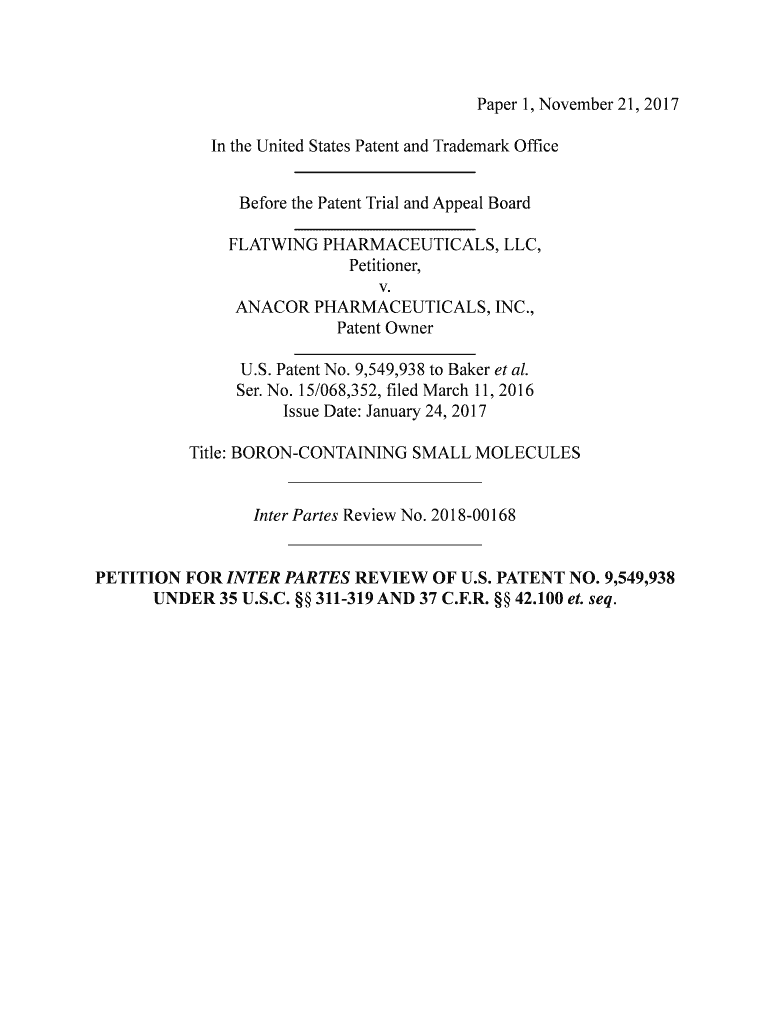 Paper 1, November 21, 2017

In the United States Patent and Trademark Office

Before the Patent Trial and Appeal Board

FLATWING PHARMACEUTICALS, LLC,
Petitioner,
v.
ANACOR PHARMACEUTICALS, INC.,
Patent Owner

U.S. Patent No. 9,549,938 to Baker et al.
Ser. No. 15/068,352, filed March 11, 2016
Issue Date: January 24, 2017

Title: BORON-CONTAINING SMALL MOLECULES

Inter Partes Review No. 2018-00168

PETITION FOR INTER PARTES REVIEW OF U.S. PATENT NO. 9,549,938 UNDER 35 U.S.C. §§ 311-319 AND 37 C.F.R. §§ 42.100 et. seq.